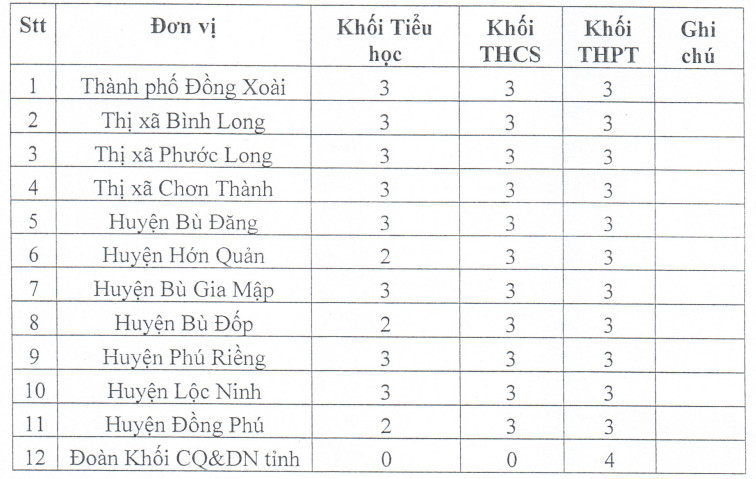 | Stt | Đơn vị | Khối Tiểu học | Khối THCS | Khối THPT | Ghi chú |
|---|---|---|---|---|---|
| 1 | Thành phố Đồng Xoài | 3 | 3 | 3 | |
| 2 | Thị xã Bình Long | 3 | 3 | 3 | |
| 3 | Thị xã Phước Long | 3 | 3 | 3 | |
| 4 | Thị xã Chơn Thành | 3 | 3 | 3 | |
| 5 | Huyện Bù Đăng | 3 | 3 | 3 | |
| 6 | Huyện Hớn Quản | 2 | 3 | 3 | |
| 7 | Huyện Bù Gia Mập | 3 | 3 | 3 | |
| 8 | Huyện Bù Đốp | 2 | 3 | 3 | |
| 9 | Huyện Phú Riềng | 3 | 3 | 3 | |
| 10 | Huyện Lộc Ninh | 3 | 3 | 3 | |
| 11 | Huyện Đồng Phú | 2 | 3 | 3 | |
| 12 | Đoàn Khối CQ&DN tỉnh | 0 | 0 | 4 | |